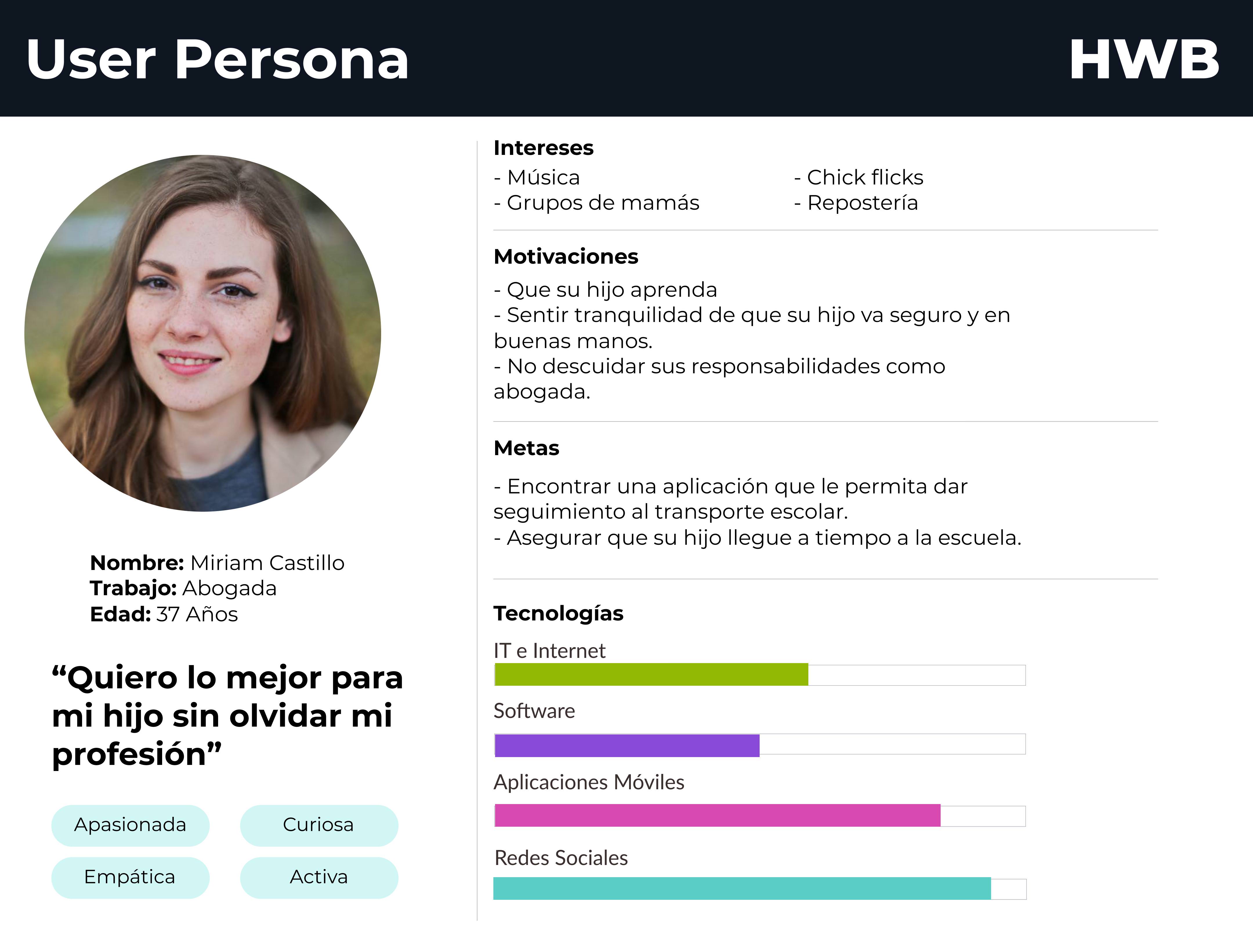 User Persona

HWB

Nombre: Miriam Castillo
Trabajo: Abogada
Edad: 37 Años

"Quiero lo mejor para mi hijo sin olvidar mi profesión"

Apasionada
Curiosa
Empática
Activa

Intereses
- Música
- Grupos de mamás
- Chick flicks
- Repostería

Motivaciones
- Que su hijo aprenda
- Sentir tranquilidad de que su hijo va seguro y en buenas manos.
- No descuidar sus responsabilidades como abogada.

Metas
- Encontrar una aplicación que le permita dar seguimiento al transporte escolar.
- Asegurar que su hijo llegue a tiempo a la escuela.

Tecnologías
IT e Internet
Software
Aplicaciones Móviles
Redes Sociales